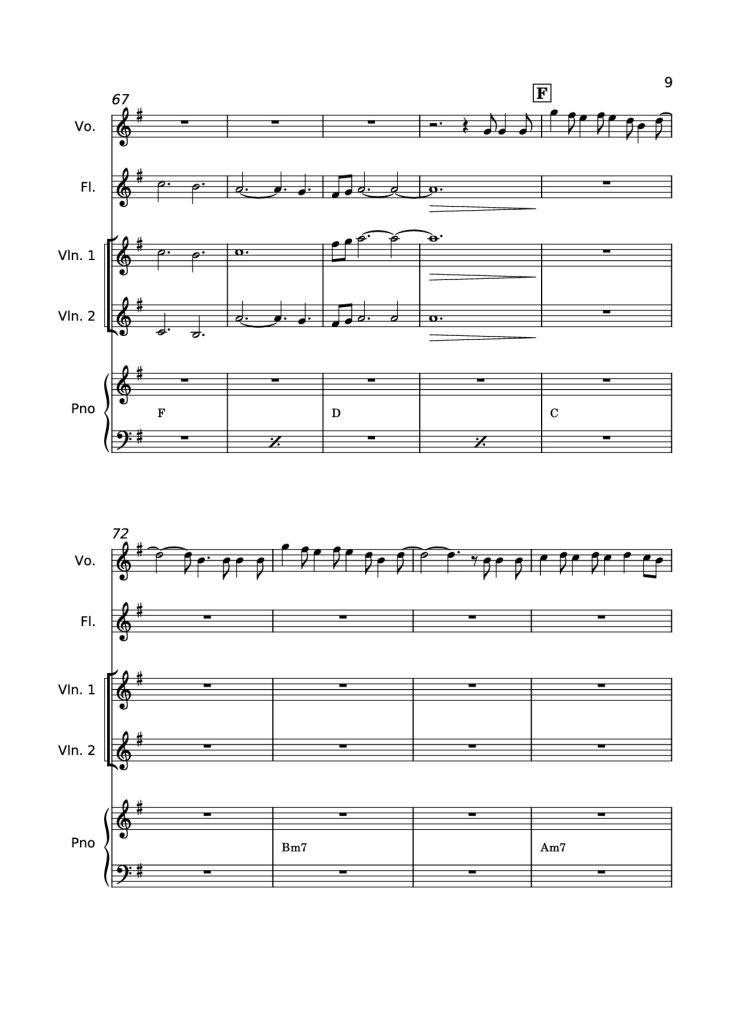 9

67

F

Vo.

Fl.

Vln. 1

Vln. 2

Pno

F

D

C

72

Vo.

Fl.

Vln. 1

Vln. 2

Pno

Bm7

Am7